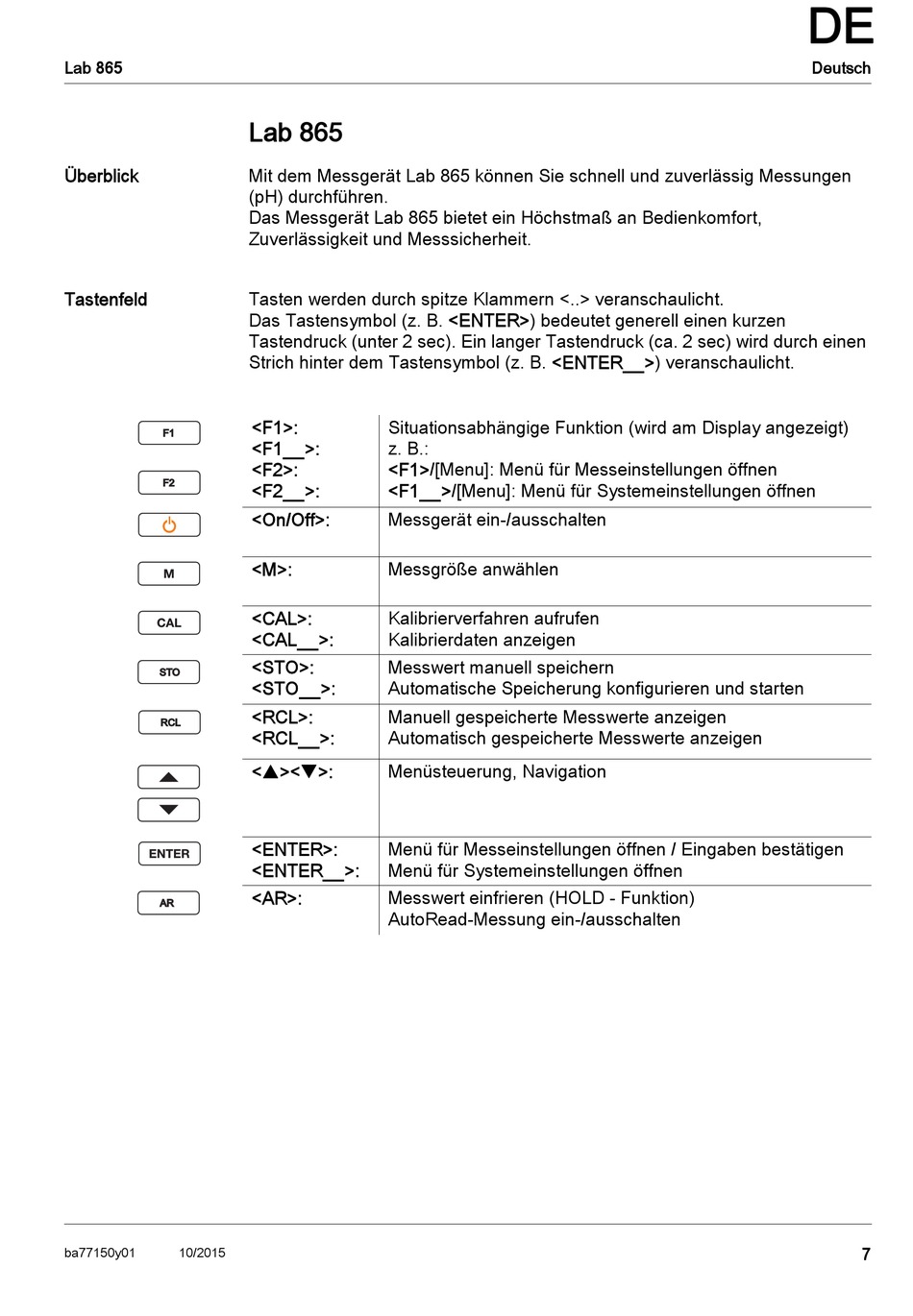 DE

Lab 865

Deutsch

Lab 865

Überblick

Mit dem Messgerät Lab 865 können Sie schnell und zuverlässig Messungen (pH) durchführen.
Das Messgerät Lab 865 bietet ein Höchstmaß an Bedienkomfort, Zuverlässigkeit und Messsicherheit.

Tastenfeld

Tasten werden durch spitze Klammern <..> veranschaulicht.
Das Tastensymbol (z. B. <ENTER>) bedeutet generell einen kurzen Tastendruck (unter 2 sec). Ein langer Tastendruck (ca. 2 sec) wird durch einen Strich hinter dem Tastensymbol (z. B. <ENTER__>) veranschaulicht.

| | | |
|---|---|---|
| F1 F2 | <F1>: <F1__>: <F2>: <F2__>: | Situationsabhängige Funktion (wird am Display angezeigt) z. B.: <F1>/[Menu]: Menü für Messeinstellungen öffnen <F1__>/[Menu]: Menü für Systemeinstellungen öffnen |
| | <On/Off>: | Messgerät ein-/ausschalten |
| M | <M>: | Messgröße anwählen |
| CAL | <CAL>: <CAL__>: | Kalibrierverfahren aufrufen Kalibrierdaten anzeigen |
| STO | <STO>: <STO__>: | Messwert manuell speichern Automatische Speicherung konfigurieren und starten |
| RCL | <RCL>: <RCL__>: | Manuell gespeicherte Messwerte anzeigen Automatisch gespeicherte Messwerte anzeigen |
| | <▲><▼>: | Menüsteuerung, Navigation |
| ENTER | <ENTER>: <ENTER__>: | Menü für Messeinstellungen öffnen / Eingaben bestätigen Menü für Systemeinstellungen öffnen |
| AR | <AR>: | Messwert einfrieren (HOLD - Funktion) AutoRead-Messung ein-/ausschalten |

ba77150y01 10/2015 7